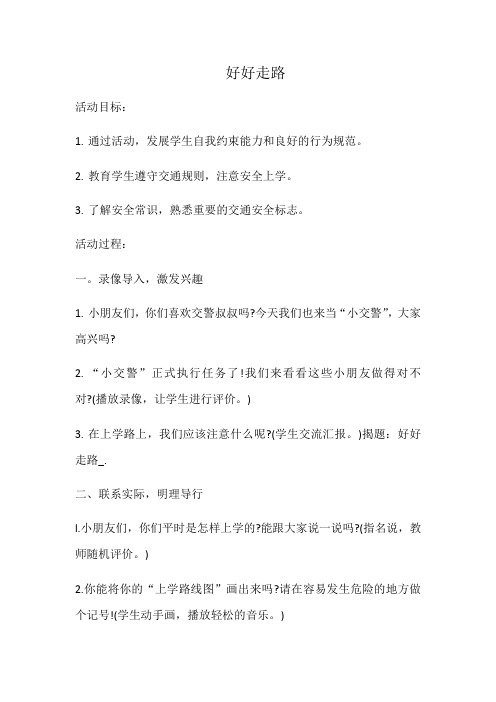 好好走路

活动目标：

1. 通过活动，发展学生自我约束能力和良好的行为规范。

2. 教育学生遵守交通规则，注意安全上学。

3. 了解安全常识，熟悉重要的交通安全标志。

活动过程：

一。录像导入，激发兴趣

1. 小朋友们，你们喜欢交警叔叔吗?今天我们也来当“小交警”，大家高兴吗?

2. “小交警”正式执行任务了!我们来看看这些小朋友做得对不对?(播放录像，让学生进行评价。)

3. 在上学路上，我们应该注意什么呢?(学生交流汇报。)揭题：好好走路_.

二、联系实际，明理导行

l.小朋友们，你们平时是怎样上学的?能跟大家说一说吗?(指名说，教师随机评价。)

2.你能将你的“上学路线图”画出来吗?请在容易发生危险的地方做个记号!(学生动手画，播放轻松的音乐。)